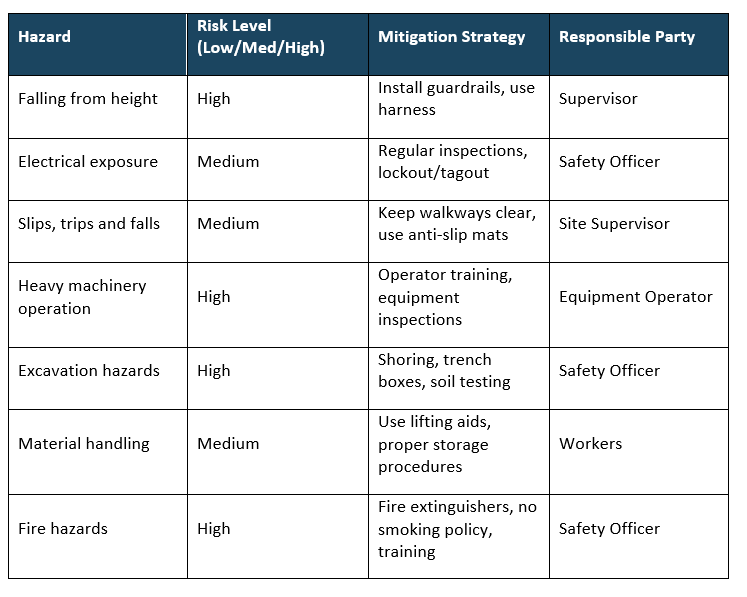 | Hazard | Risk Level (Low/Med/High) | Mitigation Strategy | Responsible Party |
|---|---|---|---|
| Falling from height | High | Install guardrails, use harness | Supervisor |
| Electrical exposure | Medium | Regular inspections, lockout/tagout | Safety Officer |
| Slips, trips and falls | Medium | Keep walkways clear, use anti-slip mats | Site Supervisor |
| Heavy machinery operation | High | Operator training, equipment inspections | Equipment Operator |
| Excavation hazards | High | Shoring, trench boxes, soil testing | Safety Officer |
| Material handling | Medium | Use lifting aids, proper storage procedures | Workers |
| Fire hazards | High | Fire extinguishers, no smoking policy, training | Safety Officer |